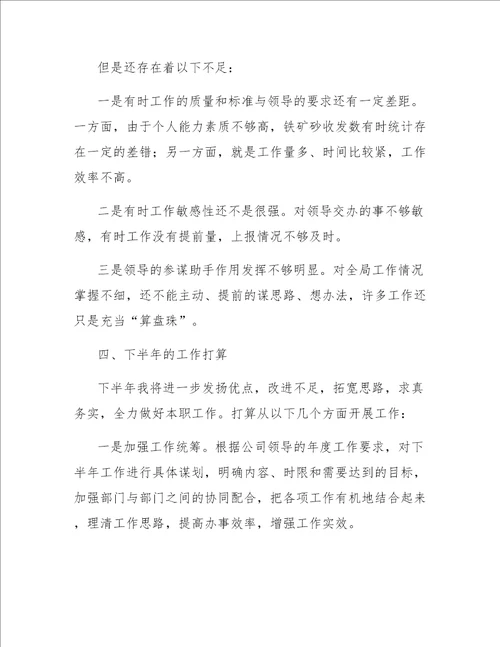 但是还存在着以下不足：

一是有时工作的质量和标准与领导的要求还有一定差距。一方面，由于个人能力素质不够高，铁矿砂收发数有时统计存在一定的差错；另一方面，就是工作量多、时间比较紧，工作效率不高。

二是有时工作敏感性还不是很强。对领导交办的事不够敏感，有时工作没有提前量，上报情况不够及时。

三是领导的参谋助手作用发挥不够明显。对全局工作情况掌握不细，还不能主动、提前的谋思路、想办法，许多工作还只是充当“算盘珠”。

四、下半年的工作打算

下半年我将进一步发扬优点，改进不足，拓宽思路，求真务实，全力做好本职工作。打算从以下几个方面开展工作：

一是加强工作统筹。根据公司领导的年度工作要求，对下半年工作进行具体谋划，明确内容、时限和需要达到的目标，加强部门与部门之间的协同配合，把各项工作有机地结合起来，理清工作思路，提高办事效率，增强工作实效。